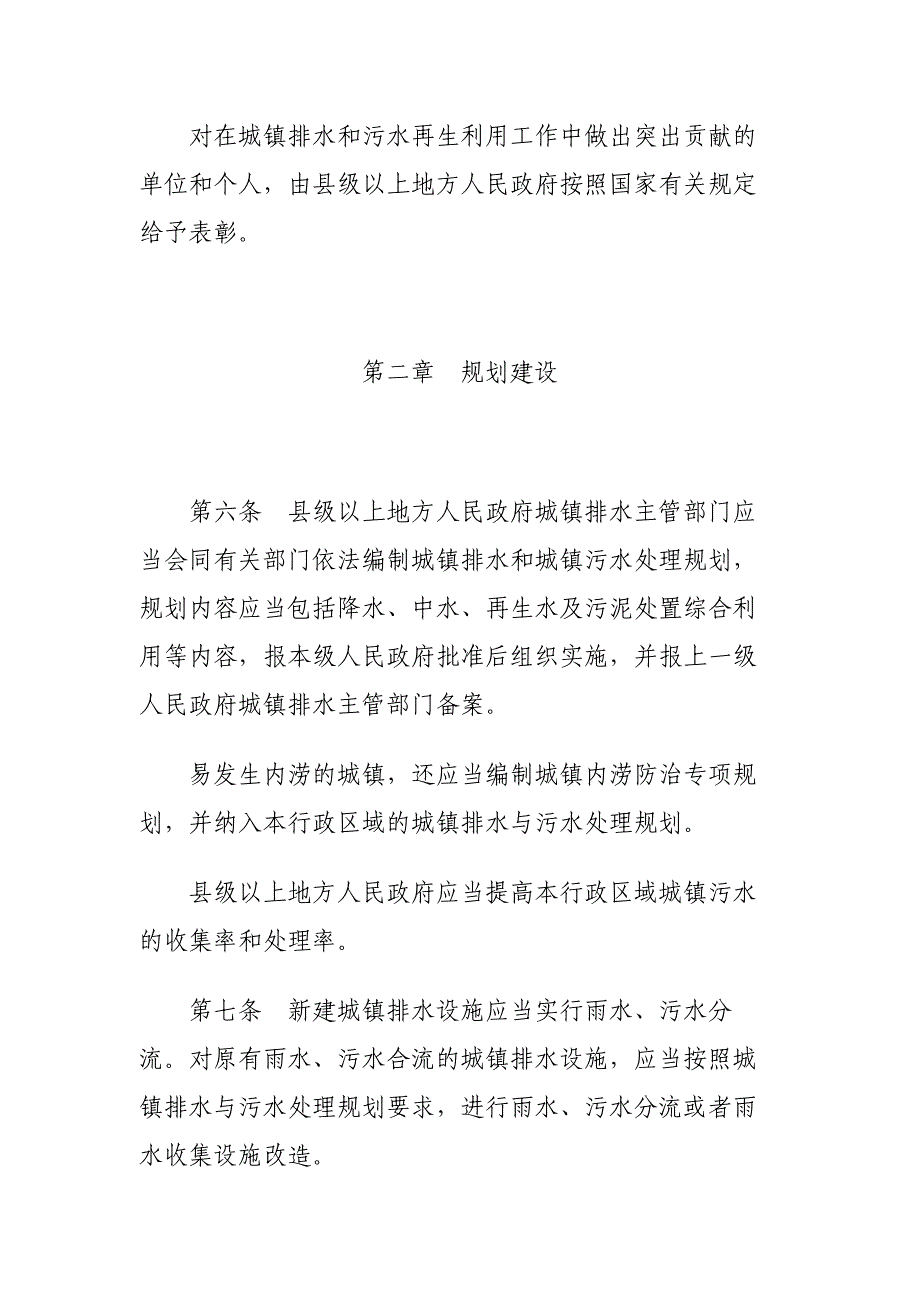 对在城镇排水和污水再生利用工作中做出突出贡献的单位和个人，由县级以上地方人民政府按照国家有关规定给予表彰。

第二章　规划建设

第六条　县级以上地方人民政府城镇排水主管部门应当会同有关部门依法编制城镇排水和城镇污水处理规划，规划内容应当包括降水、中水、再生水及污泥处置综合利用等内容，报本级人民政府批准后组织实施，并报上一级人民政府城镇排水主管部门备案。

易发生内涝的城镇，还应当编制城镇内涝防治专项规划，并纳入本行政区域的城镇排水与污水处理规划。

县级以上地方人民政府应当提高本行政区域城镇污水的收集率和处理率。

第七条　新建城镇排水设施应当实行雨水、污水分流。对原有雨水、污水合流的城镇排水设施，应当按照城镇排水与污水处理规划要求，进行雨水、污水分流或者雨水收集设施改造。